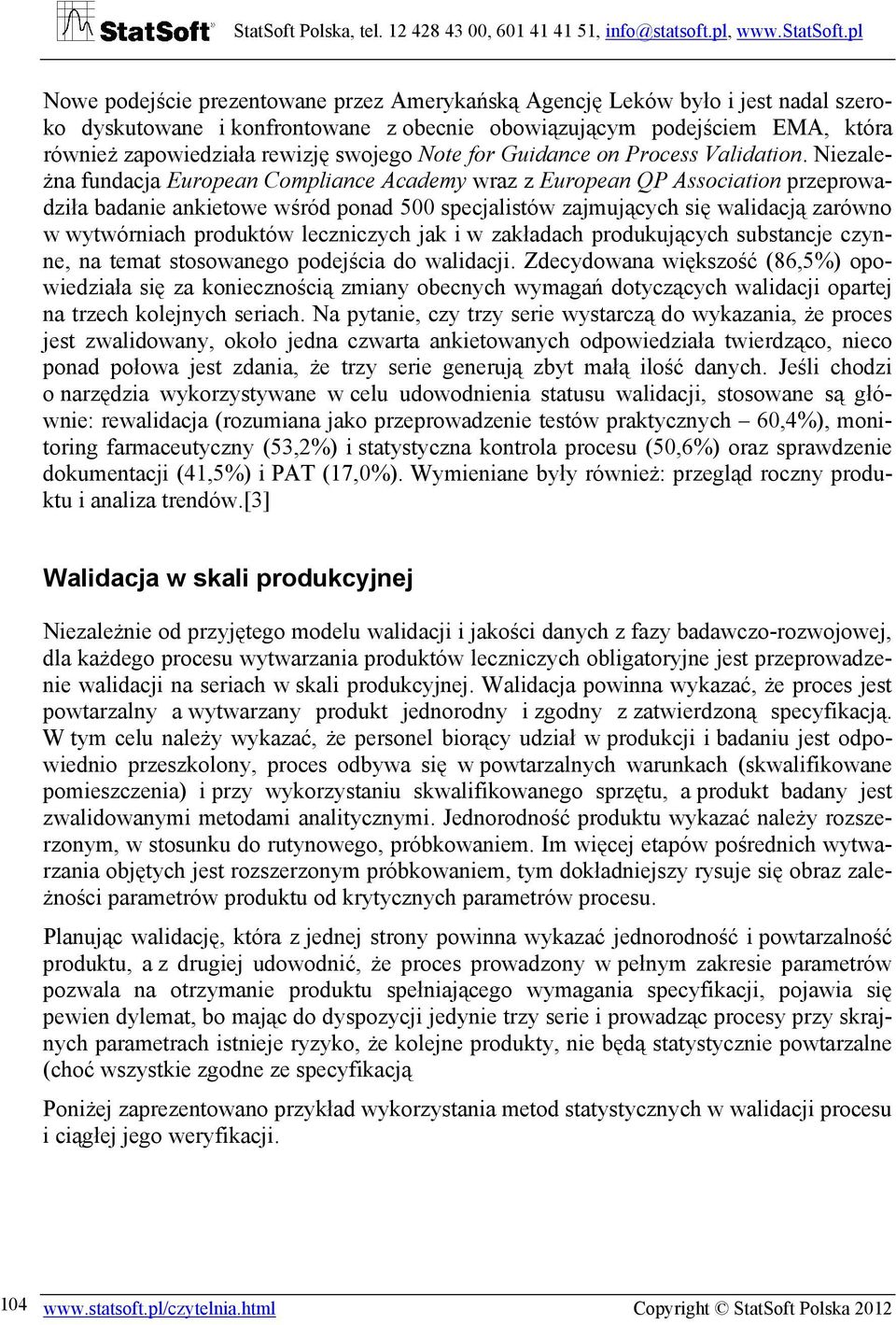 StatSoft StatSoft Polska, tel. 12 428 43 00, 601 41 41 51, info@statsoft.pl, www.StatSoft.pl

Nowe podejście prezentowane przez Amerykańską Agencję Leków było i jest nadal szeroko dyskutowane i konfrontowane z obecnie obowiązującym podejściem EMA, która również zapowiedziała rewizję swojego Note for Guidance on Process Validation. Niezależna fundacja European Compliance Academy wraz z European QP Association przeprowadziła badanie ankietowe wśród ponad 500 specjalistów zajmujących się walidacją zarówno w wytwórniach produktów leczniczych jak i w zakładach produkujących substancje czynne, na temat stosowanego podejścia do walidacji. Zdecydowana większość (86,5%) opowiedziała się za koniecznością zmiany obecnych wymagań dotyczących walidacji opartej na trzech kolejnych seriach. Na pytanie, czy trzy serie wystarczą do wykazania, że proces jest zwalidowany, około jedna czwarta ankietowanych odpowiedziała twierdząco, nieco ponad połowa jest zdania, że trzy serie generują zbyt małą ilość danych. Jeśli chodzi o narzędzia wykorzystywane w celu udowodnienia statusu walidacji, stosowane są głównie: rewalidacja (rozumiana jako przeprowadzenie testów praktycznych – 60,4%), monitoring farmaceutyczny (53,2%) i statystyczna kontrola procesu (50,6%) oraz sprawdzenie dokumentacji (41,5%) i PAT (17,0%). Wymieniane były również: przegląd roczny produktu i analiza trendów.[3]

Walidacja w skali produkcyjnej

Niezależnie od przyjętego modelu walidacji i jakości danych z fazy badawczo-rozwojowej, dla każdego procesu wytwarzania produktów leczniczych obligatoryjne jest przeprowadzenie walidacji na seriach w skali produkcyjnej. Walidacja powinna wykazać, że proces jest powtarzalny a wytwarzany produkt jednorodny i zgodny z zatwierdzoną specyfikacją. W tym celu należy wykazać, że personel biorący udział w produkcji i badaniu jest odpowiednio przeszkolony, proces odbywa się w powtarzalnych warunkach (skwalifikowane pomieszczenia) i przy wykorzystaniu skwalifikowanego sprzętu, a produkt badany jest zwalidowanymi metodami analitycznymi. Jednorodność produktu wykazać należy rozszerzonym, w stosunku do rutynowego, próbkowaniem. Im więcej etapów pośrednich wytwarzania objętych jest rozszerzonym próbkowaniem, tym dokładniejszy rysuje się obraz zależności parametrów produktu od krytycznych parametrów procesu.

Planując walidację, która z jednej strony powinna wykazać jednorodność i powtarzalność produktu, a z drugiej udowodnić, że proces prowadzony w pełnym zakresie parametrów pozwala na otrzymanie produktu spełniającego wymagania specyfikacji, pojawia się pewien dylemat, bo mając do dyspozycji jedynie trzy serie i prowadząc procesy przy skrajnych parametrach istnieje ryzyko, że kolejne produkty, nie będą statystycznie powtarzalne (choć wszystkie zgodne ze specyfikacją

Poniżej zaprezentowano przykład wykorzystania metod statystycznych w walidacji procesu i ciągłej jego weryfikacji.

104 www.statsoft.pl/czytelnia.html Copyright © StatSoft Polska 2012